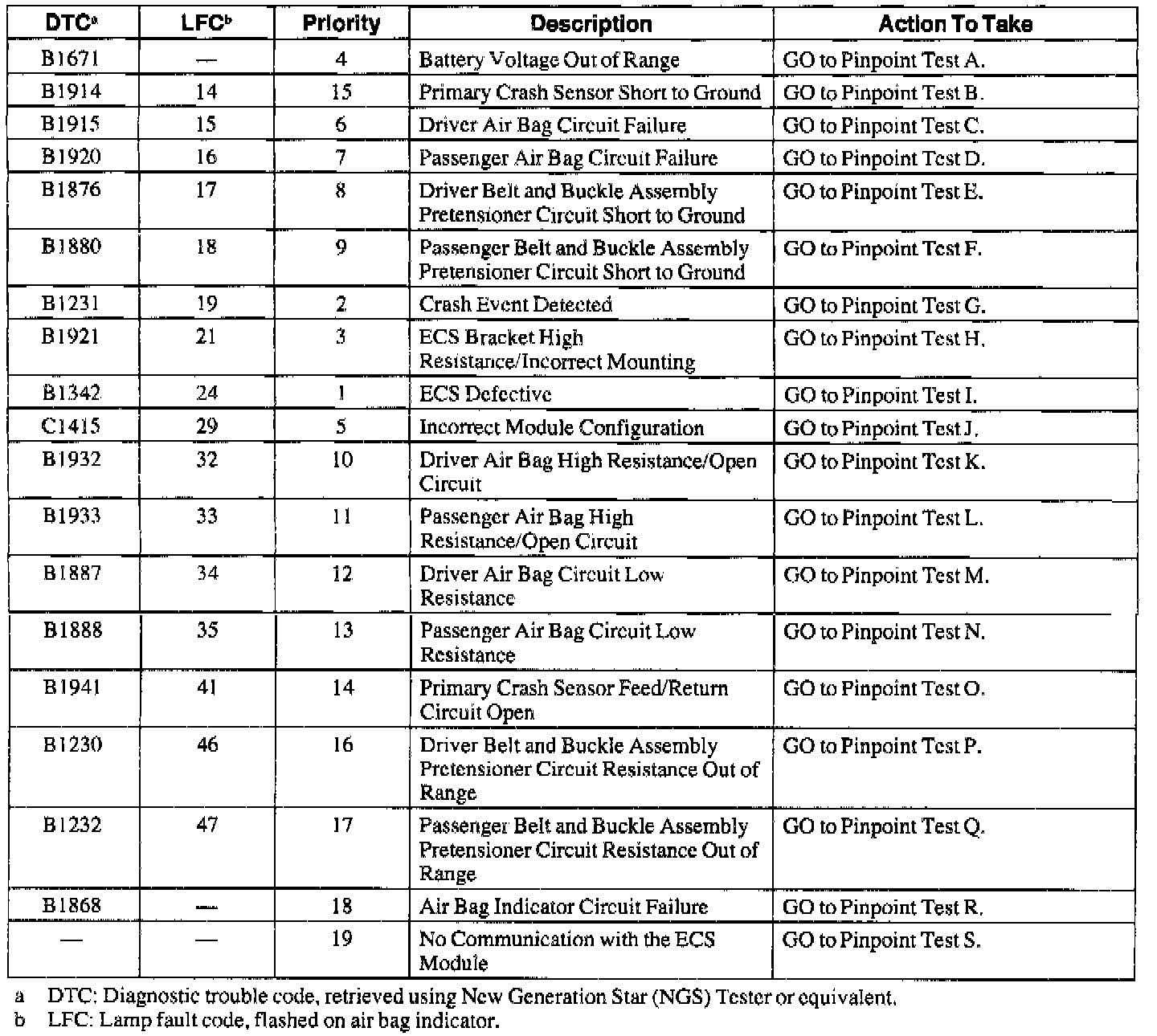 | DTC$^a$ | LFC$^b$ | Priority | Description | Action To Take |
|---|---|---|---|---|
| B1671 | — | 4 | Battery Voltage Out of Range | GO to Pinpoint Test A. |
| B1914 | 14 | 15 | Primary Crash Sensor Short to Ground | GO to Pinpoint Test B. |
| B1915 | 15 | 6 | Driver Air Bag Circuit Failure | GO to Pinpoint Test C. |
| B1920 | 16 | 7 | Passenger Air Bag Circuit Failure | GO to Pinpoint Test D. |
| B1876 | 17 | 8 | Driver Belt and Buckle Assembly Pretensioner Circuit Short to Ground | GO to Pinpoint Test E. |
| B1880 | 18 | 9 | Passenger Belt and Buckle Assembly Pretensioner Circuit Short to Ground | GO to Pinpoint Test F. |
| B1231 | 19 | 2 | Crash Event Detected | GO to Pinpoint Test G. |
| B1921 | 21 | 3 | ECS Bracket High Resistance/Incorrect Mounting | GO to Pinpoint Test H. |
| B1342 | 24 | 1 | ECS Defective | GO to Pinpoint Test I. |
| C1415 | 29 | 5 | Incorrect Module Configuration | GO to Pinpoint Test J. |
| B1932 | 32 | 10 | Driver Air Bag High Resistance/Open Circuit | GO to Pinpoint Test K. |
| B1933 | 33 | 11 | Passenger Air Bag High Resistance/Open Circuit | GO to Pinpoint Test L. |
| B1887 | 34 | 12 | Driver Air Bag Circuit Low Resistance | GO to Pinpoint Test M. |
| B1888 | 35 | 13 | Passenger Air Bag Circuit Low Resistance | GO to Pinpoint Test N. |
| B1941 | 41 | 14 | Primary Crash Sensor Feed/Return Circuit Open | GO to Pinpoint Test O. |
| B1230 | 46 | 16 | Driver Belt and Buckle Assembly Pretensioner Circuit Resistance Out of Range | GO to Pinpoint Test P. |
| B1232 | 47 | 17 | Passenger Belt and Buckle Assembly Pretensioner Circuit Resistance Out of Range | GO to Pinpoint Test Q. |
| B1868 | — | 18 | Air Bag Indicator Circuit Failure | GO to Pinpoint Test R. |
| — | — | 19 | No Communication with the ECS Module | GO to Pinpoint Test S. |

a DTC: Diagnostic trouble code, retrieved using New Generation Star (NGS) Tester or equivalent.
b LFC: Lamp fault code, flashed on air bag indicator.